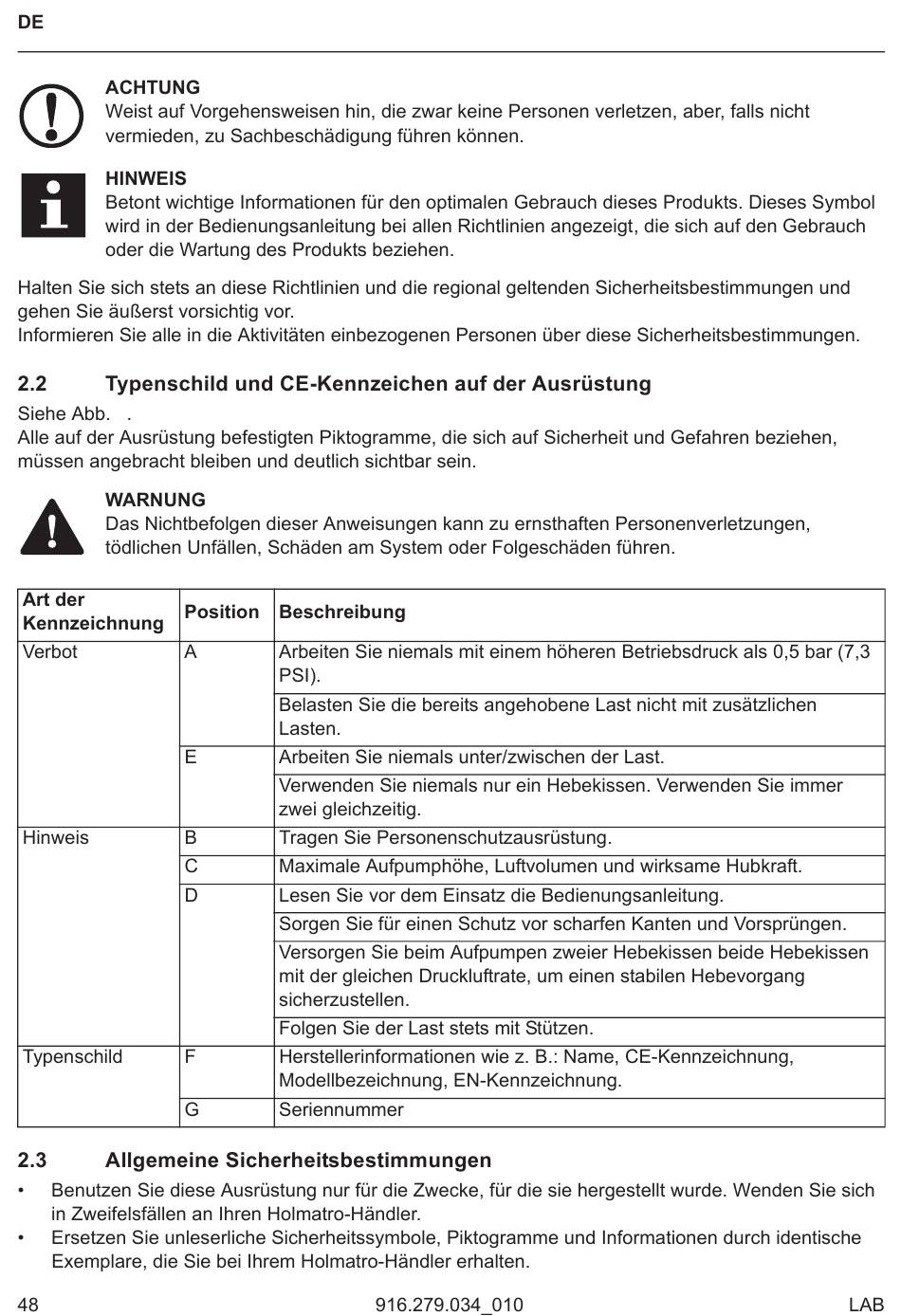 DE

ACHTUNG
Weist auf Vorgehensweisen hin, die zwar keine Personen verletzen, aber, falls nicht vermieden, zu Sachbeschädigung führen können.

HINWEIS
Betont wichtige Informationen für den optimalen Gebrauch dieses Produkts. Dieses Symbol wird in der Bedienungsanleitung bei allen Richtlinien angezeigt, die sich auf den Gebrauch oder die Wartung des Produkts beziehen.

Halten Sie sich stets an diese Richtlinien und die regional geltenden Sicherheitsbestimmungen und gehen Sie äußerst vorsichtig vor.
Informieren Sie alle in die Aktivitäten einbezogenen Personen über diese Sicherheitsbestimmungen.

2.2 Typenschild und CE-Kennzeichen auf der Ausrüstung
Siehe Abb. .
Alle auf der Ausrüstung befestigten Piktogramme, die sich auf Sicherheit und Gefahren beziehen, müssen angebracht bleiben und deutlich sichtbar sein.

WARNUNG
Das Nichtbefolgen dieser Anweisungen kann zu ernsthaften Personenverletzungen, tödlichen Unfällen, Schäden am System oder Folgeschäden führen.

| Art der Kennzeichnung | Position | Beschreibung |
|---|---|---|
| Verbot | A | Arbeiten Sie niemals mit einem höheren Betriebsdruck als 0,5 bar (7,3 PSI). |
| | | Belasten Sie die bereits angehobene Last nicht mit zusätzlichen Lasten. |
| | E | Arbeiten Sie niemals unter/zwischen der Last. |
| | | Verwenden Sie niemals nur ein Hebekissen. Verwenden Sie immer zwei gleichzeitig. |
| Hinweis | B | Tragen Sie Personenschutzausrüstung. |
| | C | Maximale Aufpumphöhe, Luftvolumen und wirksame Hubkraft. |
| | D | Lesen Sie vor dem Einsatz die Bedienungsanleitung. |
| | | Sorgen Sie für einen Schutz vor scharfen Kanten und Vorsprüngen. |
| | | Versorgen Sie beim Aufpumpen zweier Hebekissen beide Hebekissen mit der gleichen Druckluftrate, um einen stabilen Hebevorgang sicherzustellen. |
| | | Folgen Sie der Last stets mit Stützen. |
| Typenschild | F | Herstellerinformationen wie z. B.: Name, CE-Kennzeichnung, Modellbezeichnung, EN-Kennzeichnung. |
| | G | Seriennummer |

2.3 Allgemeine Sicherheitsbestimmungen
• Benutzen Sie diese Ausrüstung nur für die Zwecke, für die sie hergestellt wurde. Wenden Sie sich in Zweifelsfällen an Ihren Holmatro-Händler.
• Ersetzen Sie unleserliche Sicherheitssymbole, Piktogramme und Informationen durch identische Exemplare, die Sie bei Ihrem Holmatro-Händler erhalten.

48 916.279.034_010 LAB